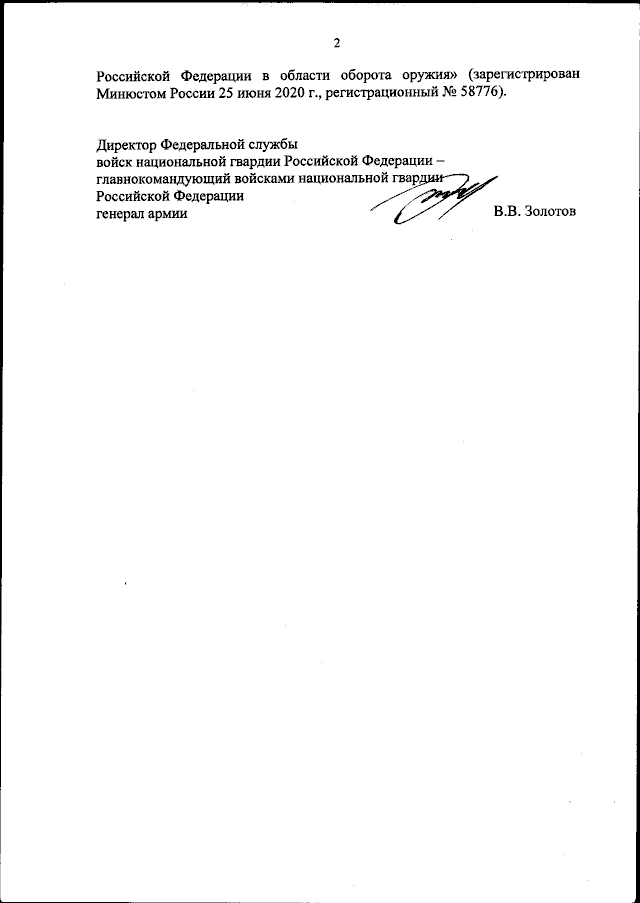 2

Российской Федерации в области оборота оружия» (зарегистрирован Минюстом России 25 июня 2020 г., регистрационный № 58776).

Директор Федеральной службы
войск национальной гвардии Российской Федерации –
главнокомандующий войсками национальной гвардии
Российской Федерации
генерал армии В.В. Золотов